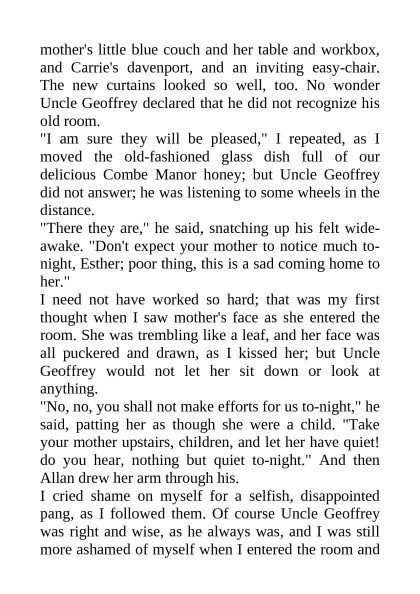 mother's little blue couch and her table and workbox, and Carrie's davenport, and an inviting easy-chair. The new curtains looked so well, too. No wonder Uncle Geoffrey declared that he did not recognize his old room.

"I am sure they will be pleased," I repeated, as I moved the old-fashioned glass dish full of our delicious Combe Manor honey; but Uncle Geoffrey did not answer; he was listening to some wheels in the distance.

"There they are," he said, snatching up his felt wide-awake. "Don't expect your mother to notice much to-night, Esther; poor thing, this is a sad coming home to her."

I need not have worked so hard; that was my first thought when I saw mother's face as she entered the room. She was trembling like a leaf, and her face was all puckered and drawn, as I kissed her; but Uncle Geoffrey would not let her sit down or look at anything.

"No, no, you shall not make efforts for us to-night," he said, patting her as though she were a child. "Take your mother upstairs, children, and let her have quiet! do you hear, nothing but quiet to-night." And then Allan drew her arm through his.

I cried shame on myself for a selfish, disappointed pang, as I followed them. Of course Uncle Geoffrey was right and wise, as he always was, and I was still more ashamed of myself when I entered the room and